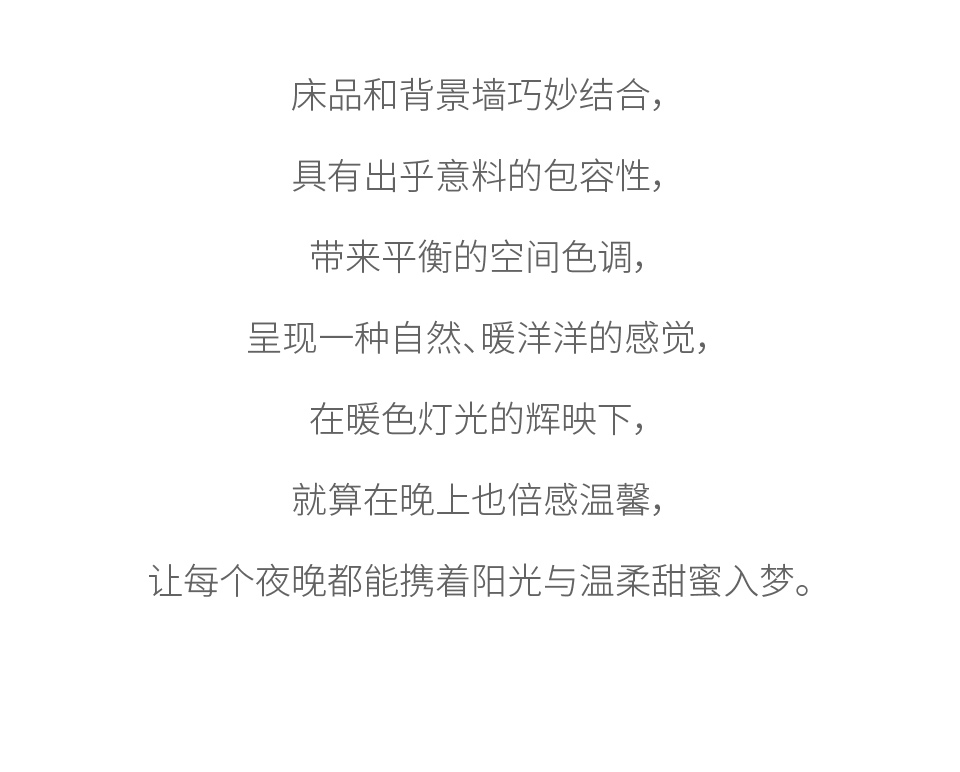 床品和背景墙巧妙结合，

具有出乎意料的包容性，

带来平衡的空间色调，

呈现一种自然、暖洋洋的感觉，

在暖色灯光的辉映下，

就算在晚上也倍感温馨，

让每个夜晚都能携着阳光与温柔甜蜜入梦。